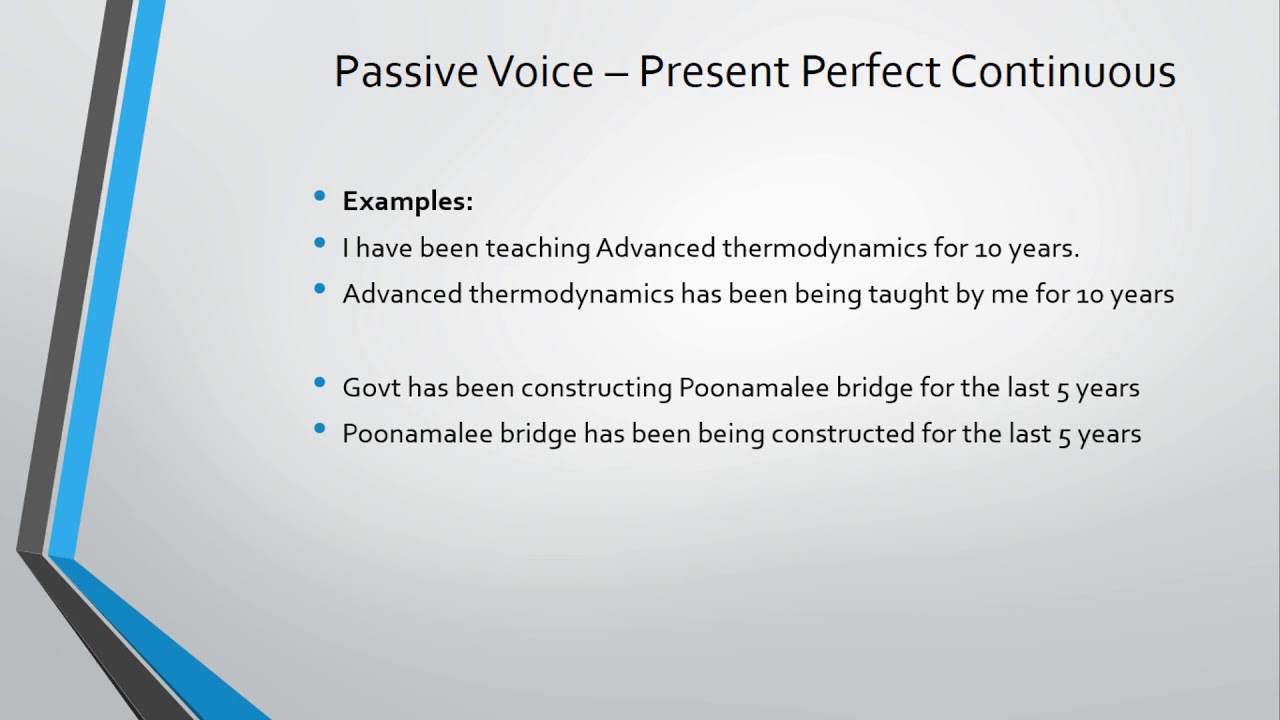 Passive Voice – Present Perfect Continuous

• **Examples:**
• I have been teaching Advanced thermodynamics for 10 years.
• Advanced thermodynamics has been being taught by me for 10 years

• Govt has been constructing Poonamalee bridge for the last 5 years
• Poonamalee bridge has been being constructed for the last 5 years